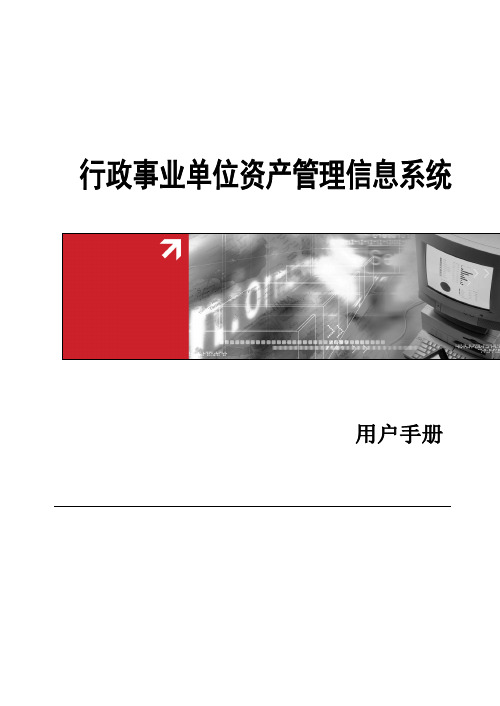 行政事业单位资产管理信息系统

用户手册